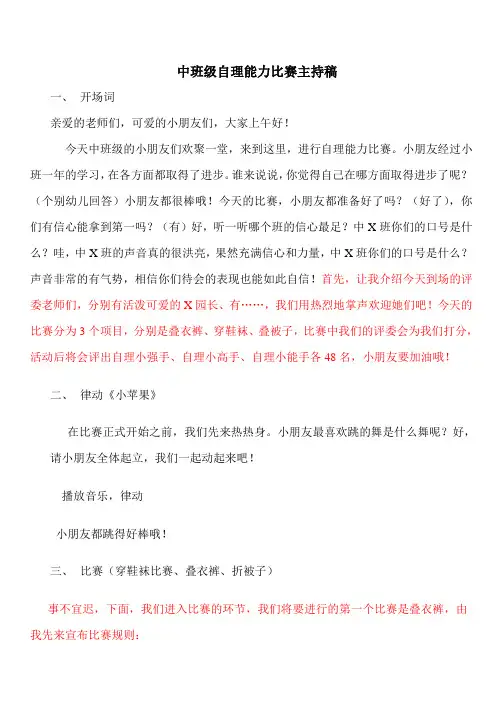 中班级自理能力比赛主持稿

一、 开场词

亲爱的老师们，可爱的小朋友们，大家上午好！

今天中班级的小朋友们欢聚一堂，来到这里，进行自理能力比赛。小朋友经过小班一年的学习，在各方面都取得了进步。谁来说说，你觉得自己在哪方面取得进步了呢？（个别幼儿回答）小朋友都很棒哦！今天的比赛，小朋友都准备好了吗？（好了），你们有信心能拿到第一吗？（有）好，听一听哪个班的信心最足？中 X 班你们的口号是什么？哇，中 X 班的声音真的很洪亮，果然充满信心和力量，中 X 班你们的口号是什么？声音非常的有气势，相信你们待会的表现也能如此自信！首先，让我介绍今天到场的评委老师们，分别有活泼可爱的 X 园长、有……，我们用热烈地掌声欢迎她们吧！今天的比赛分为 3 个项目，分别是叠衣裤、穿鞋袜、叠被子，比赛中我们的评委会为我们打分，活动后将会评出自理小强手、自理小高手、自理小能手各 48 名，小朋友要加油哦！

二、 律动《小苹果》

在比赛正式开始之前，我们先来热热身。小朋友最喜欢跳的舞是什么舞呢？好，请小朋友全体起立，我们一起动起来吧！

播放音乐，律动

小朋友都跳得好棒哦！

三、 比赛（穿鞋袜比赛、叠衣裤、折被子）

事不宜迟，下面，我们进入比赛的环节，我们将要进行的第一个比赛是叠衣裤，由我先来宣布比赛规则：